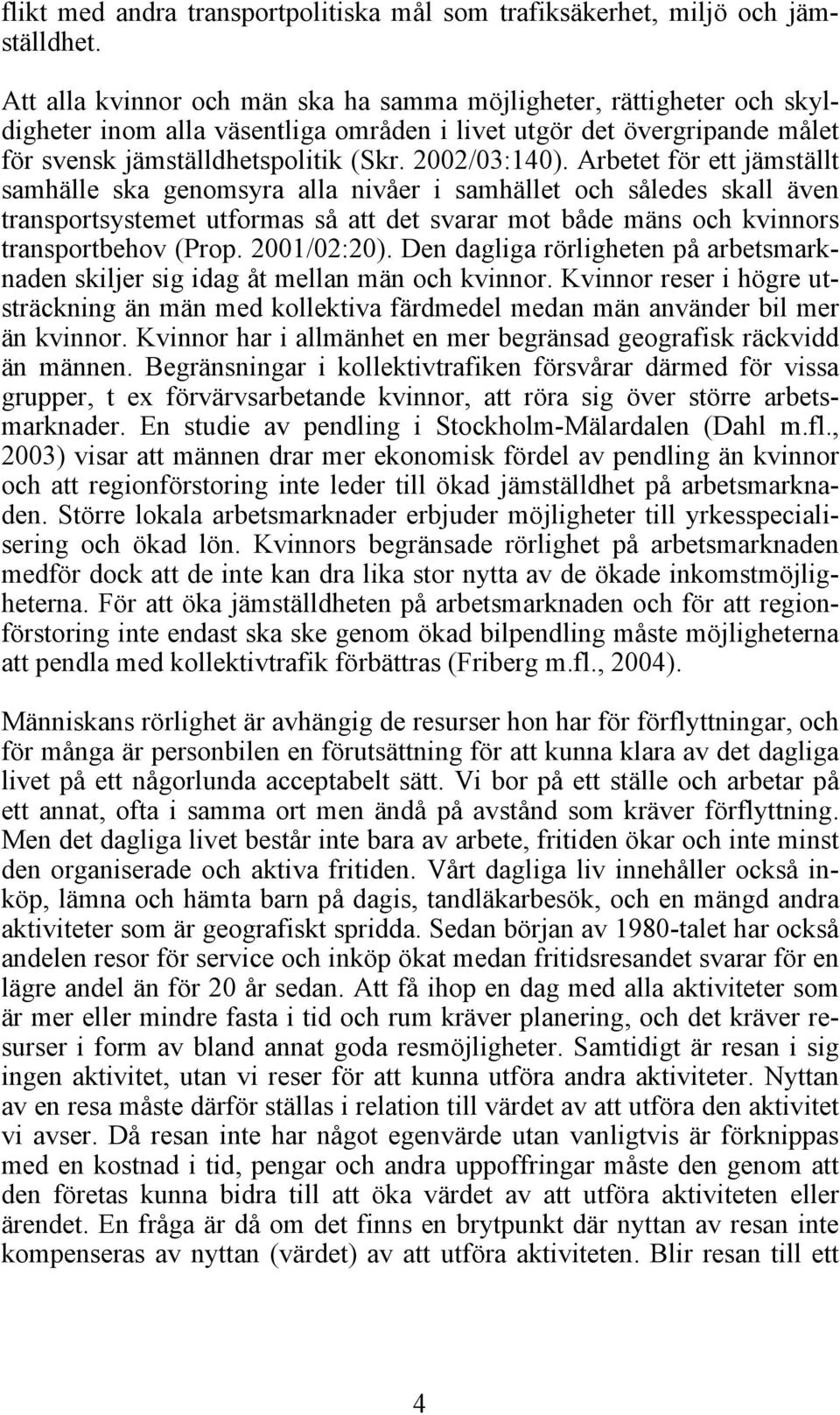 flikt med andra transportpolitiska mål som trafiksäkerhet, miljö och jämställdhet.

Att alla kvinnor och män ska ha samma möjligheter, rättigheter och skyldigheter inom alla väsentliga områden i livet utgör det övergripande målet för svensk jämställdhetspolitik (Skr. 2002/03:140). Arbetet för ett jämställt samhälle ska genomsyra alla nivåer i samhället och således skall även transportsystemet utformas så att det svarar mot både mäns och kvinnors transportbehov (Prop. 2001/02:20). Den dagliga rörligheten på arbetsmarknaden skiljer sig idag åt mellan män och kvinnor. Kvinnor reser i högre utsträckning än män med kollektiva färdmedel medan män använder bil mer än kvinnor. Kvinnor har i allmänhet en mer begränsad geografisk räckvidd än männen. Begränsningar i kollektivtrafiken försvårar därmed för vissa grupper, t ex förvärvsarbetande kvinnor, att röra sig över större arbetsmarknader. En studie av pendling i Stockholm-Mälardalen (Dahl m.fl., 2003) visar att männen drar mer ekonomisk fördel av pendling än kvinnor och att regionförstoring inte leder till ökad jämställdhet på arbetsmarknaden. Större lokala arbetsmarknader erbjuder möjligheter till yrkesspecialisering och ökad lön. Kvinnors begränsade rörlighet på arbetsmarknaden medför dock att de inte kan dra lika stor nytta av de ökade inkomstmöjligheterna. För att öka jämställdheten på arbetsmarknaden och för att regionförstoring inte endast ska ske genom ökad bilpendling måste möjligheterna att pendla med kollektivtrafik förbättras (Friberg m.fl., 2004).

Människans rörlighet är avhängig de resurser hon har för förflyttningar, och för många är personbilen en förutsättning för att kunna klara av det dagliga livet på ett någorlunda acceptabelt sätt. Vi bor på ett ställe och arbetar på ett annat, ofta i samma ort men ändå på avstånd som kräver förflyttning. Men det dagliga livet består inte bara av arbete, fritiden ökar och inte minst den organiserade och aktiva fritiden. Vårt dagliga liv innehåller också inköp, lämna och hämta barn på dagis, tandläkarbesök, och en mängd andra aktiviteter som är geografiskt spridda. Sedan början av 1980-talet har också andelen resor för service och inköp ökat medan fritidsresandet svarar för en lägre andel än för 20 år sedan. Att få ihop en dag med alla aktiviteter som är mer eller mindre fasta i tid och rum kräver planering, och det kräver resurser i form av bland annat goda resmöjligheter. Samtidigt är resan i sig ingen aktivitet, utan vi reser för att kunna utföra andra aktiviteter. Nyttan av en resa måste därför ställas i relation till värdet av att utföra den aktivitet vi avser. Då resan inte har något egenvärde utan vanligtvis är förknippas med en kostnad i tid, pengar och andra uppoffringar måste den genom att den företas kunna bidra till att öka värdet av att utföra aktiviteten eller ärendet. En fråga är då om det finns en brytpunkt där nyttan av resan inte kompenseras av nyttan (värdet) av att utföra aktiviteten. Blir resan till ett

4